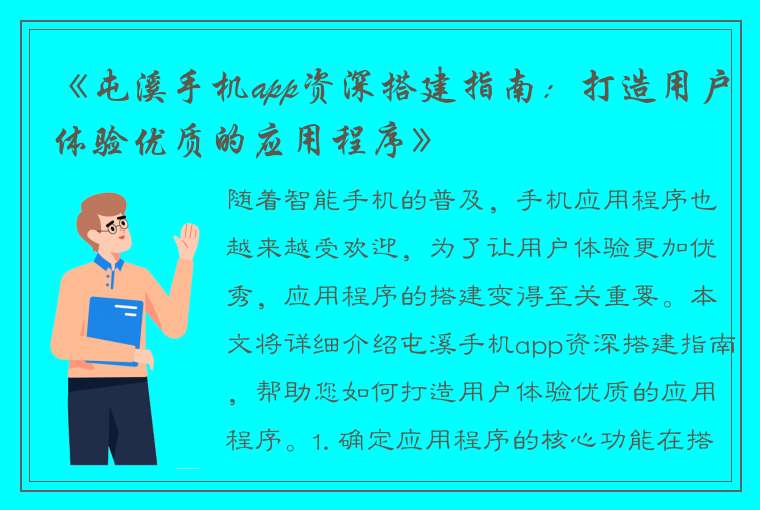 《屯溪手机app资深搭建指南：打造用户体验优质的应用程序》

随着智能手机的普及，手机应用程序也越来越受欢迎，为了让用户体验更加优秀，应用程序的搭建变得至关重要。本文将详细介绍屯溪手机app资深搭建指南，帮助您如何打造用户体验优质的应用程序。1. 确定应用程序的核心功能在搭